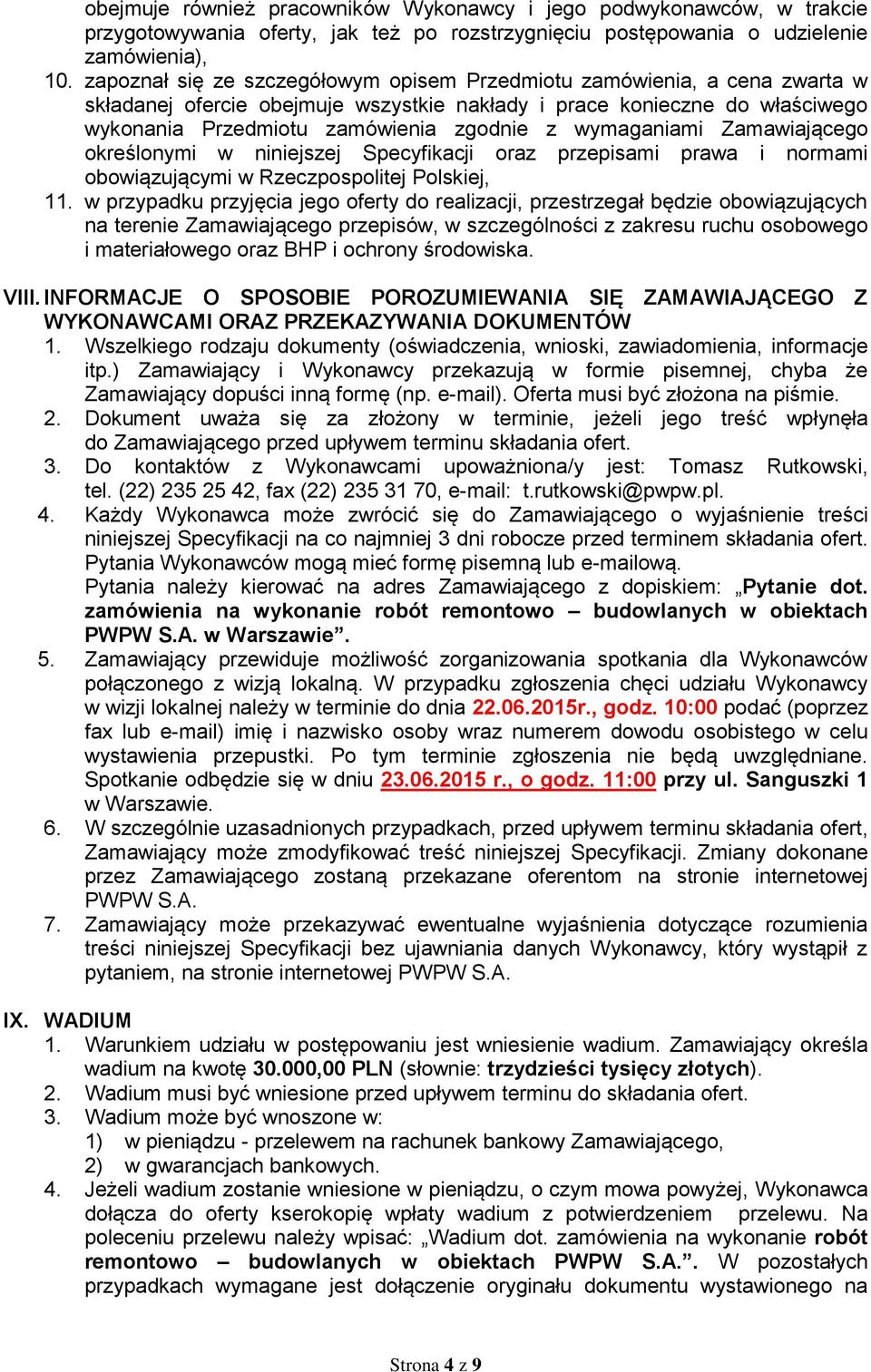 obejmuje również pracowników Wykonawcy i jego podwykonawców, w trakcie przygotowywania oferty, jak też po rozstrzygnięciu postępowania o udzielenie zamówienia),

10. zapoznał się ze szczegółowym opisem Przedmiotu zamówienia, a cena zwarta w składanej ofercie obejmuje wszystkie nakłady i prace konieczne do właściwego wykonania Przedmiotu zamówienia zgodnie z wymaganiami Zamawiającego określonymi w niniejszej Specyfikacji oraz przepisami prawa i normami obowiązującymi w Rzeczpospolitej Polskiej,

11. w przypadku przyjęcia jego oferty do realizacji, przestrzegał będzie obowiązujących na terenie Zamawiającego przepisów, w szczególności z zakresu ruchu osobowego i materiałowego oraz BHP i ochrony środowiska.

VIII. INFORMACJE O SPOSOBIE POROZUMIEWANIA SIĘ ZAMAWIAJĄCEGO Z WYKONAWCAMI ORAZ PRZEKAZYWANIA DOKUMENTÓW

1. Wszelkiego rodzaju dokumenty (oświadczenia, wnioski, zawiadomienia, informacje itp.) Zamawiający i Wykonawcy przekazują w formie pisemnej, chyba że Zamawiający dopuści inną formę (np. e-mail). Oferta musi być złożona na piśmie.

2. Dokument uważa się za złożony w terminie, jeżeli jego treść wpłynęła do Zamawiającego przed upływem terminu składania ofert.

3. Do kontaktów z Wykonawcami upoważniona/y jest: Tomasz Rutkowski, tel. (22) 235 25 42, fax (22) 235 31 70, e-mail: t.rutkowski@pwpw.pl.

4. Każdy Wykonawca może zwrócić się do Zamawiającego o wyjaśnienie treści niniejszej Specyfikacji na co najmniej 3 dni robocze przed terminem składania ofert. Pytania Wykonawców mogą mieć formę pisemną lub e-mailową.
Pytania należy kierować na adres Zamawiającego z dopiskiem: „Pytanie dot. zamówienia na wykonanie robót remontowo – budowlanych w obiektach PWPW S.A. w Warszawie”.

5. Zamawiający przewiduje możliwość zorganizowania spotkania dla Wykonawców połączonego z wizją lokalną. W przypadku zgłoszenia chęci udziału Wykonawcy w wizji lokalnej należy w terminie do dnia 22.06.2015r., godz. 10:00 podać (poprzez fax lub e-mail) imię i nazwisko osoby wraz numerem dowodu osobistego w celu wystawienia przepustki. Po tym terminie zgłoszenia nie będą uwzględniane. Spotkanie odbędzie się w dniu 23.06.2015 r., o godz. 11:00 przy ul. Sanguszki 1 w Warszawie.

6. W szczególnie uzasadnionych przypadkach, przed upływem terminu składania ofert, Zamawiający może zmodyfikować treść niniejszej Specyfikacji. Zmiany dokonane przez Zamawiającego zostaną przekazane oferentom na stronie internetowej PWPW S.A.

7. Zamawiający może przekazywać ewentualne wyjaśnienia dotyczące rozumienia treści niniejszej Specyfikacji bez ujawniania danych Wykonawcy, który wystąpił z pytaniem, na stronie internetowej PWPW S.A.

IX. WADIUM

1. Warunkiem udziału w postępowaniu jest wniesienie wadium. Zamawiający określa wadium na kwotę 30.000,00 PLN (słownie: trzydzieści tysięcy złotych).

2. Wadium musi być wniesione przed upływem terminu do składania ofert.

3. Wadium może być wnoszone w:
1) w pieniądzu - przelewem na rachunek bankowy Zamawiającego,
2) w gwarancjach bankowych.

4. Jeżeli wadium zostanie wniesione w pieniądzu, o czym mowa powyżej, Wykonawca dołącza do oferty kserokopię wpłaty wadium z potwierdzeniem przelewu. Na poleceniu przelewu należy wpisać: „Wadium dot. zamówienia na wykonanie robót remontowo – budowlanych w obiektach PWPW S.A.”. W pozostałych przypadkach wymagane jest dołączenie oryginału dokumentu wystawionego na

Strona 4 z 9